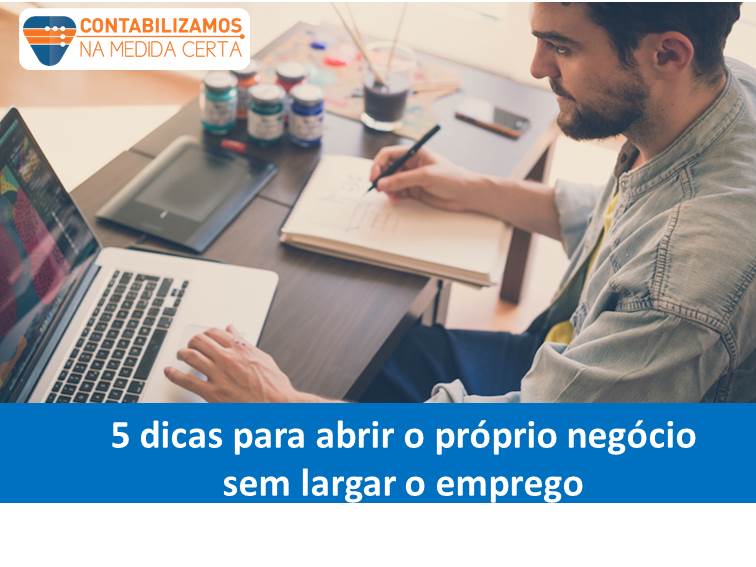 CONTABILIZAMOS
NA MEDIDA CERTA

5 dicas para abrir o próprio negócio sem largar o emprego